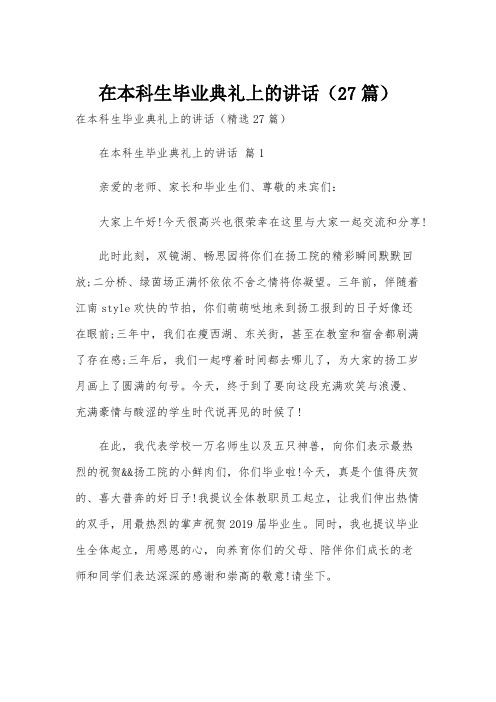 在本科生毕业典礼上的讲话（27篇）

在本科生毕业典礼上的讲话（精选27篇）

在本科生毕业典礼上的讲话 篇1

亲爱的老师、家长和毕业生们、尊敬的来宾们：

大家上午好!今天很高兴也很荣幸在这里与大家一起交流和分享!

此时此刻，双镜湖、畅思园将你们在扬工院的精彩瞬间默默回放;二分桥、绿茵场正满怀依依不舍之情将你凝望。三年前，伴随着江南style欢快的节拍，你们萌萌哒地来到扬工报到的日子好像还在眼前;三年中，我们在瘦西湖、东关街，甚至在教室和宿舍都刷满了存在感;三年后，我们一起哼着时间都去哪儿了，为大家的扬工岁月画上了圆满的句号。今天，终于到了要向这段充满欢笑与浪漫、充满豪情与酸涩的学生时代说再见的时候了!

在此，我代表学校一万名师生以及五只神兽，向你们表示最热烈的祝贺&&扬工院的小鲜肉们，你们毕业啦!今天，真是个值得庆贺的、喜大普奔的好日子!我提议全体教职员工起立，让我们伸出热情的双手，用最热烈的掌声祝贺2019届毕业生。同时，我也提议毕业生全体起立，用感恩的心，向养育你们的父母、陪伴你们成长的老师和同学们表达深深的感谢和崇高的敬意!请坐下。